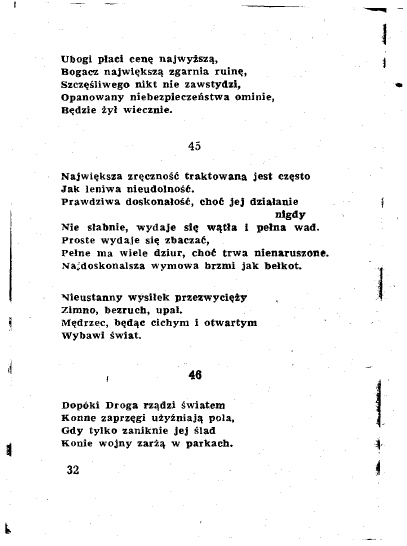 Ubogi płaci cenę najwyższą,
Bogacz największą zgarnia ruinę,
Szczęśliwego nikt nie zawstydzi,
Opanowany niebezpieczeństwa ominie,
Będzie żył wiecznie.

45

Największa zręczność traktowaną jest często
Jak leniwa nieudolność.
Prawdziwa doskonałość, choć jej działanie nigdy
Nie słabnie, wydaje się wątła i pełna wad.
Proste wydaje się zbaczać,
Pełne ma wiele dziur, choć trwa nienaruszone.
Najdoskonalsza wymowa brzmi jak bełkot.

Nieustanny wysiłek przezwycięży
Zimno, bezruch, upał.
Mędrzec, będąc cichym i otwartym
Wybawi świat.

46

Dopóki Droga rządzi światem
Konne zaprzęgi użyźniają pola,
Gdy tylko zaniknie jej ślad
Konie wojny zarżą w parkach.

32